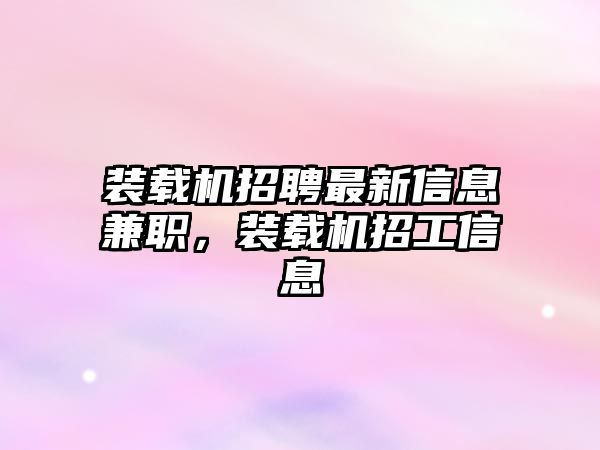 装载机招聘最新信息兼职，装载机招工信息